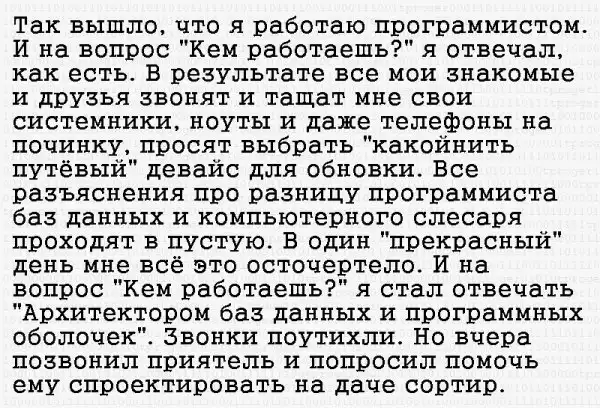 Так вышло, что я работаю программистом. И на вопрос "Кем работаешь?" я отвечал, как есть. В результате все мои знакомые и друзья звонят и тащат мне свои системники, ноуты и даже телефоны на починку, просят выбрать "какойнить путёвый" девайс для обновки. Все разъяснения про разницу программиста баз данных и компьютерного слесаря проходят в пустую. В один "прекрасный" день мне всё это осточертело. И на вопрос "Кем работаешь?" я стал отвечать "Архитектором баз данных и программных оболочек". Звонки поутихли. Но вчера позвонил приятель и попросил помочь ему спроектировать на даче сортир.